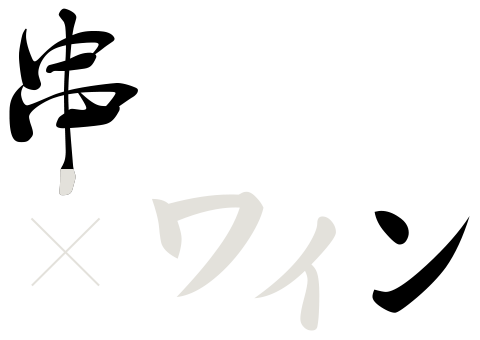 串
×ワイン